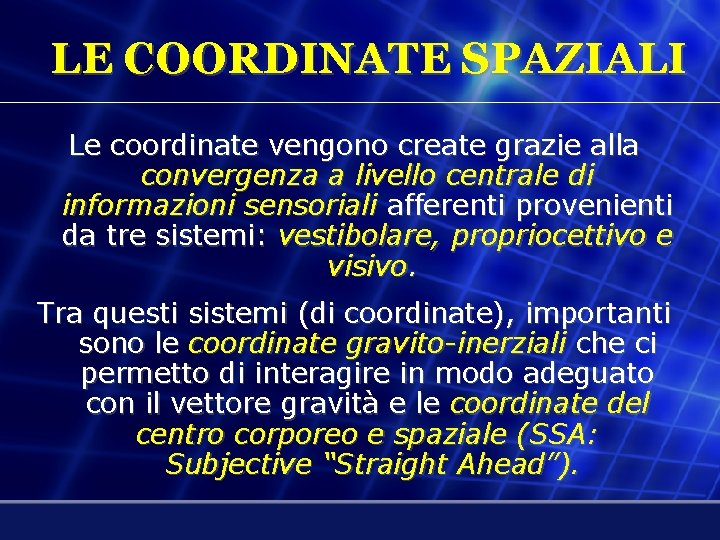 LE COORDINATE SPAZIALI

Le coordinate vengono create grazie alla convergenza a livello centrale di informazioni sensoriali afferenti provenienti da tre sistemi: vestibolare, propriocettivo e visivo.

Tra questi sistemi (di coordinate), importanti sono le coordinate gravito-inerziali che ci permetto di interagire in modo adeguato con il vettore gravità e le coordinate del centro corporeo e spaziale (SSA: Subjective “Straight Ahead”).